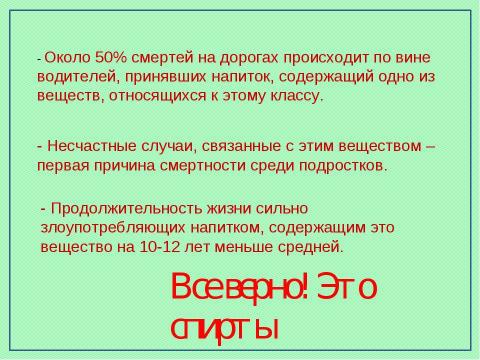 - Около 50% смертей на дорогах происходит по вине водителей, принявших напиток, содержащий одно из веществ, относящихся к этому классу.

- Несчастные случаи, связанные с этим веществом – первая причина смертности среди подростков.

- Продолжительность жизни сильно злоупотребляющих напитком, содержащим это вещество на 10-12 лет меньше средней.

Все верно! Это спирты